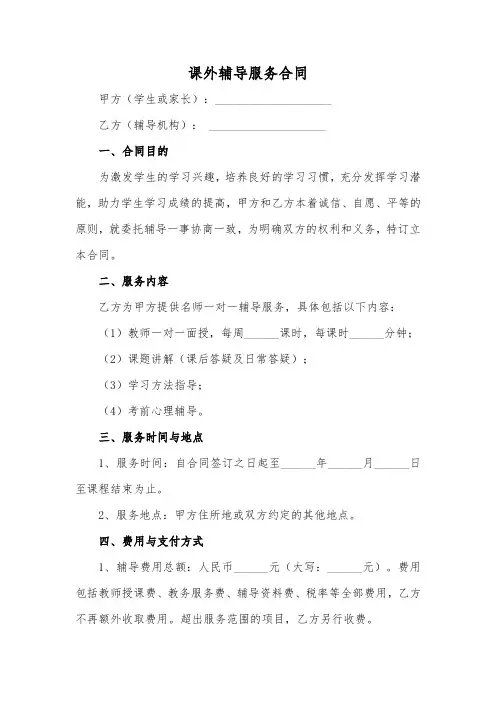 课外辅导服务合同

甲方（学生或家长）：____________________

乙方（辅导机构）：____________________

一、合同目的

为激发学生的学习兴趣，培养良好的学习习惯，充分发挥学习潜能，助力学生学习成绩的提高，甲方和乙方本着诚信、自愿、平等的原则，就委托辅导一事协商一致，为明确双方的权利和义务，特订立本合同。

二、服务内容

乙方为甲方提供名师一对一辅导服务，具体包括以下内容：

（1）教师一对一面授，每周______课时，每课时______分钟；

（2）课题讲解（课后答疑及日常答疑）；

（3）学习方法指导；

（4）考前心理辅导。

三、服务时间与地点

1、服务时间：自合同签订之日起至______年______月______日至课程结束为止。

2、服务地点：甲方住所地或双方约定的其他地点。

四、费用与支付方式

1、辅导费用总额：人民币______元（大写：______元）。费用包括教师授课费、教务服务费、辅导资料费、税率等全部费用，乙方不再额外收取费用。超出服务范围的项目，乙方另行收费。